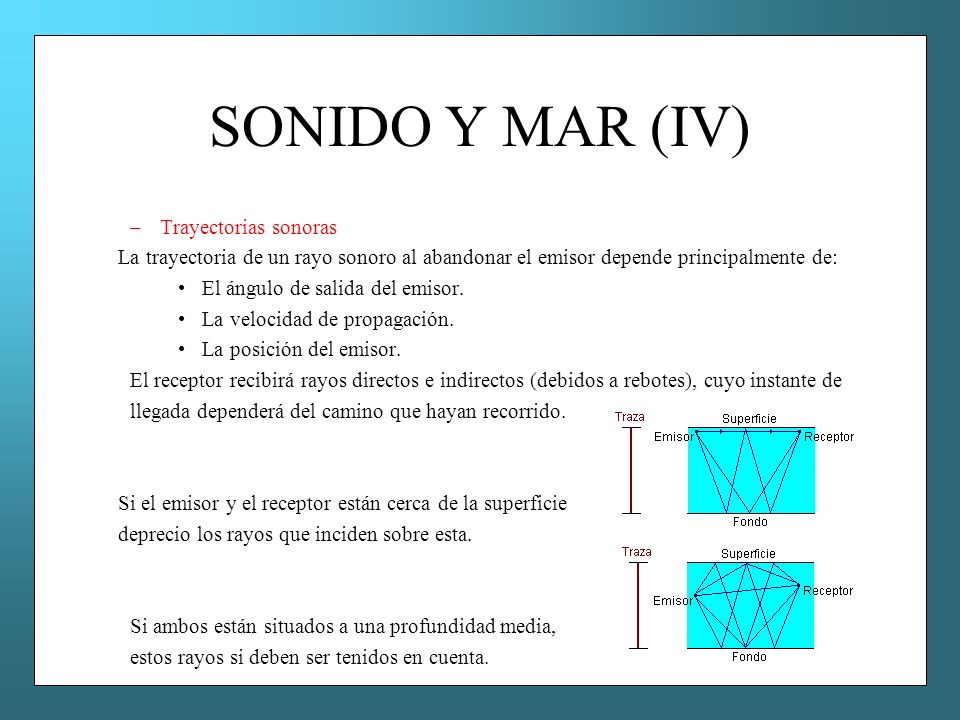 SONIDO Y MAR (IV)

– Trayectorias sonoras

La trayectoria de un rayo sonoro al abandonar el emisor depende principalmente de:

• El ángulo de salida del emisor.
• La velocidad de propagación.
• La posición del emisor.

El receptor recibirá rayos directos e indirectos (debidos a rebotes), cuyo instante de llegada dependerá del camino que hayan recorrido.

Traza
Superficie
Emisor
Receptor
Fondo

Si el emisor y el receptor están cerca de la superficie deprecio los rayos que inciden sobre esta.

Traza
Superficie
Emisor
Receptor
Fondo

Si ambos están situados a una profundidad media, estos rayos si deben ser tenidos en cuenta.